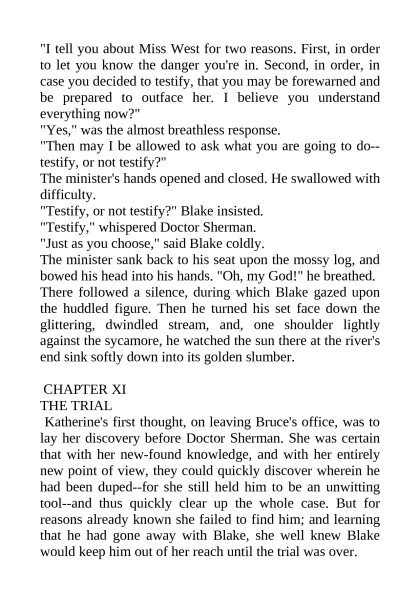 "I tell you about Miss West for two reasons. First, in order to let you know the danger you're in. Second, in order, in case you decided to testify, that you may be forewarned and be prepared to outface her. I believe you understand everything now?"
"Yes," was the almost breathless response.
"Then may I be allowed to ask what you are going to do--testify, or not testify?"
The minister's hands opened and closed. He swallowed with difficulty.
"Testify, or not testify?" Blake insisted.
"Testify," whispered Doctor Sherman.
"Just as you choose," said Blake coldly.
The minister sank back to his seat upon the mossy log, and bowed his head into his hands. "Oh, my God!" he breathed. There followed a silence, during which Blake gazed upon the huddled figure. Then he turned his set face down the glittering, dwindled stream, and, one shoulder lightly against the sycamore, he watched the sun there at the river's end sink softly down into its golden slumber.

CHAPTER XI
THE TRIAL
Katherine's first thought, on leaving Bruce's office, was to lay her discovery before Doctor Sherman. She was certain that with her new-found knowledge, and with her entirely new point of view, they could quickly discover wherein he had been duped--for she still held him to be an unwitting tool--and thus quickly clear up the whole case. But for reasons already known she failed to find him; and learning that he had gone away with Blake, she well knew Blake would keep him out of her reach until the trial was over.